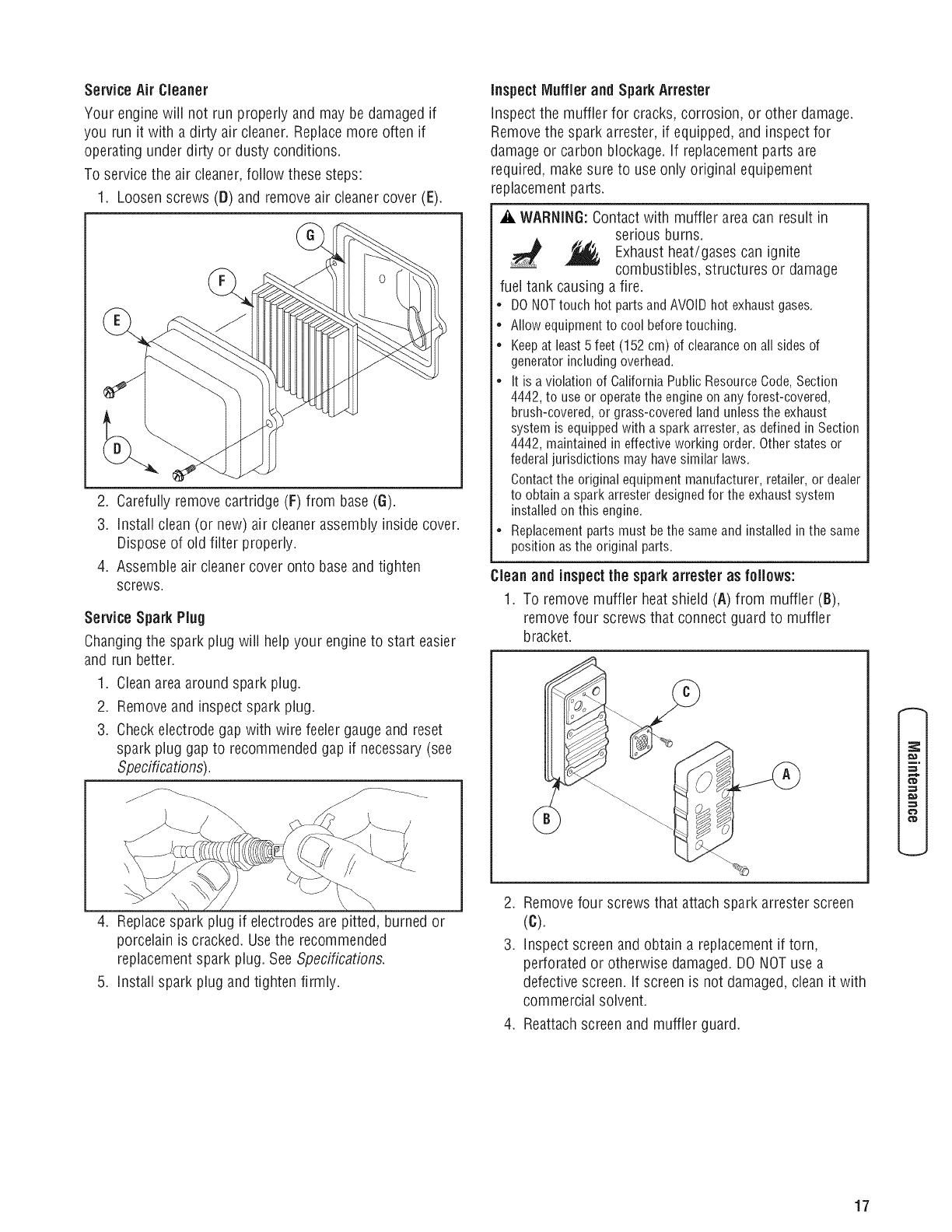 Service Air Cleaner

Your engine will not run properly and may be damaged if you run it with a dirty air cleaner. Replace more often if operating under dirty or dusty conditions.

To service the air cleaner, follow these steps:

1. Loosen screws (D) and remove air cleaner cover (E).

G

F

E

D

2. Carefully remove cartridge (F) from base (G).
3. Install clean (or new) air cleaner assembly inside cover. Dispose of old filter properly.
4. Assemble air cleaner cover onto base and tighten screws.

Service Spark Plug

Changing the spark plug will help your engine to start easier and run better.

1. Clean area around spark plug.
2. Remove and inspect spark plug.
3. Check electrode gap with wire feeler gauge and reset spark plug gap to recommended gap if necessary (see Specifications).

4. Replace spark plug if electrodes are pitted, burned or porcelain is cracked. Use the recommended replacement spark plug. See Specifications.
5. Install spark plug and tighten firmly.

Inspect Muffler and Spark Arrester

Inspect the muffler for cracks, corrosion, or other damage. Remove the spark arrester, if equipped, and inspect for damage or carbon blockage. If replacement parts are required, make sure to use only original equipement replacement parts.

WARNING: Contact with muffler area can result in serious burns.
Exhaust heat/gases can ignite combustibles, structures or damage fuel tank causing a fire.

• DO NOT touch hot parts and AVOID hot exhaust gases.
• Allow equipment to cool before touching.
• Keep at least 5 feet (152 cm) of clearance on all sides of generator including overhead.
• It is a violation of California Public Resource Code, Section 4442, to use or operate the engine on any forest-covered, brush-covered, or grass-covered land unless the exhaust system is equipped with a spark arrester, as defined in Section 4442, maintained in effective working order. Other states or federal jurisdictions may have similar laws.
Contact the original equipment manufacturer, retailer, or dealer to obtain a spark arrester designed for the exhaust system installed on this engine.
• Replacement parts must be the same and installed in the same position as the original parts.

Clean and inspect the spark arrester as follows:

1. To remove muffler heat shield (A) from muffler (B), remove four screws that connect guard to muffler bracket.

C

A

B

2. Remove four screws that attach spark arrester screen (C).
3. Inspect screen and obtain a replacement if torn, perforated or otherwise damaged. DO NOT use a defective screen. If screen is not damaged, clean it with commercial solvent.
4. Reattach screen and muffler guard.

Maintenance

17